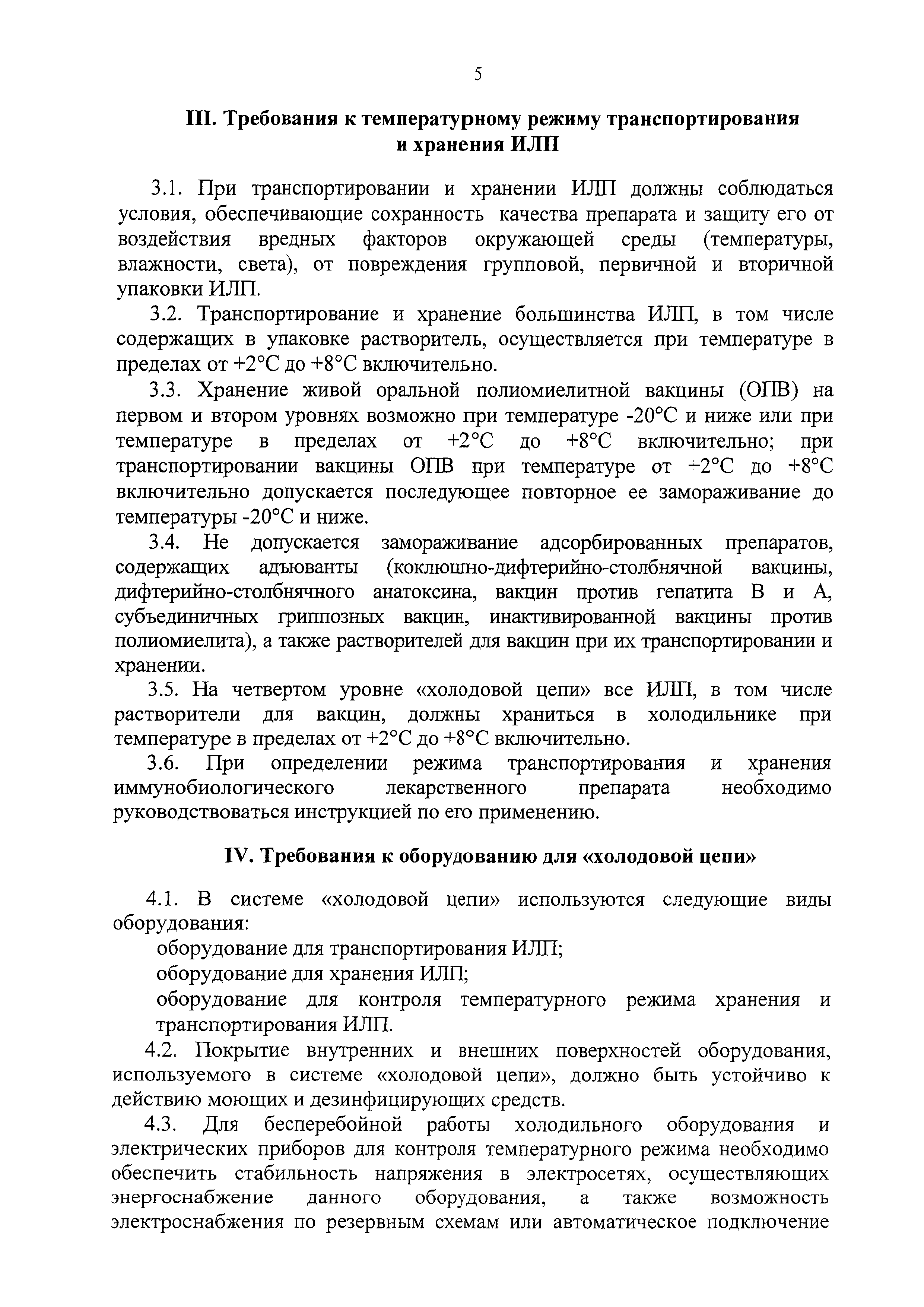 5

III. Требования к температурному режиму транспортирования и хранения ИЛП

3.1. При транспортировании и хранении ИЛП должны соблюдаться условия, обеспечивающие сохранность качества препарата и защиту его от воздействия вредных факторов окружающей среды (температуры, влажности, света), от повреждения групповой, первичной и вторичной упаковки ИЛП.

3.2. Транспортирование и хранение большинства ИЛП, в том числе содержащих в упаковке растворитель, осуществляется при температуре в пределах от +2°С до +8°С включительно.

3.3. Хранение живой оральной полиомиелитной вакцины (ОПВ) на первом и втором уровнях возможно при температуре -20°С и ниже или при температуре в пределах от +2°С до +8°С включительно; при транспортировании вакцины ОПВ при температуре от +2°С до +8°С включительно допускается последующее повторное ее замораживание до температуры -20°С и ниже.

3.4. Не допускается замораживание адсорбированных препаратов, содержащих адъюванты (коклюшно-дифтерийно-столбнячной вакцины, дифтерийно-столбнячного анатоксина, вакцин против гепатита В и А, субъединичных гриппозных вакцин, инактивированной вакцины против полиомиелита), а также растворителей для вакцин при их транспортировании и хранении.

3.5. На четвертом уровне «холодовой цепи» все ИЛП, в том числе растворители для вакцин, должны храниться в холодильнике при температуре в пределах от +2°С до +8°С включительно.

3.6. При определении режима транспортирования и хранения иммунобиологического лекарственного препарата необходимо руководствоваться инструкцией по его применению.

IV. Требования к оборудованию для «холодовой цепи»

4.1. В системе «холодовой цепи» используются следующие виды оборудования:

оборудование для транспортирования ИЛП;

оборудование для хранения ИЛП;

оборудование для контроля температурного режима хранения и транспортирования ИЛП.

4.2. Покрытие внутренних и внешних поверхностей оборудования, используемого в системе «холодовой цепи», должно быть устойчиво к действию моющих и дезинфицирующих средств.

4.3. Для бесперебойной работы холодильного оборудования и электрических приборов для контроля температурного режима необходимо обеспечить стабильность напряжения в электросетях, осуществляющих энергоснабжение данного оборудования, а также возможность электроснабжения по резервным схемам или автоматическое подключение